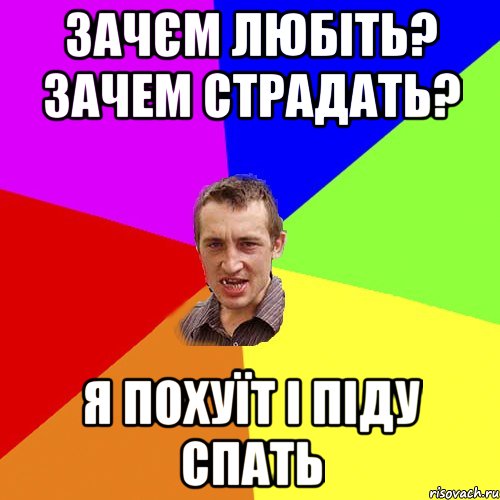 ЗАЧЄМ ЛЮБІТЬ? ЗАЧЕМ СТРАДАТЬ?

Я ПОХУЇТ І ПІДУ СПАТЬ

risovach.ru